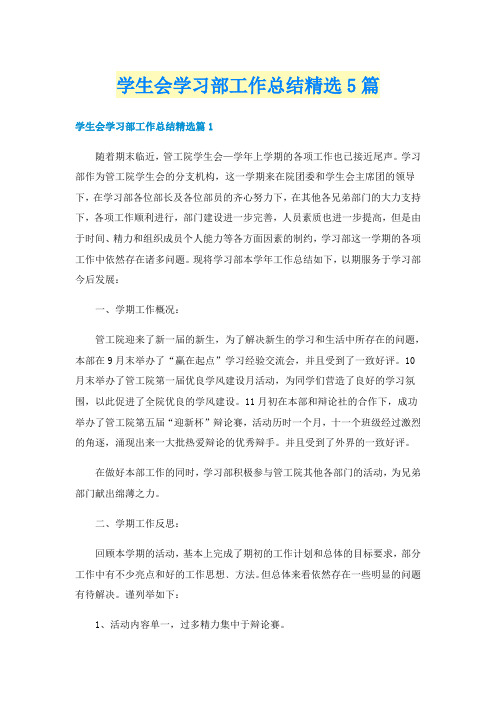 学生会学习部工作总结精选5篇

学生会学习部工作总结精选篇1

随着期末临近，管工院学生会一学年上学期的各项工作也已接近尾声。学习部作为管工院学生会的分支机构，这一学期来在院团委和学生会主席团的领导下，在学习部各位部长及各位部员的齐心努力下，在其他各兄弟部门的大力支持下，各项工作顺利进行，部门建设进一步完善，人员素质也进一步提高，但是由于时间、精力和组织成员个人能力等各方面因素的制约，学习部这一学期的各项工作中依然存在诸多问题。现将学习部本学年工作总结如下，以期服务于学习部今后发展：

一、学期工作概况：

管工院迎来了新一届的新生，为了解决新生的学习和生活中所存在的问题，本部在9月末举办了“赢在起点”学习经验交流会，并且受到了一致好评。10月末举办了管工院第一届优良学风建设月活动，为同学们营造了良好的学习氛围，以此促进了全院优良的学风建设。11月初在本部和辩论社的合作下，成功举办了管工院第五届“迎新杯”辩论赛，活动历时一个月，十一个班级经过激烈的角逐，涌现出来一大批热爱辩论的优秀辩手。并且受到了外界的一致好评。

在做好本部工作的同时，学习部积极参与管工院其他各部门的活动，为兄弟部门献出绵薄之力。

二、学期工作反思：

回顾本学期的活动，基本上完成了期初的工作计划和总体的目标要求，部分工作中有不少亮点和好的工作思想、方法。但总体来看依然存在一些明显的问题有待解决。谨列举如下：

1、活动内容单一，过多精力集中于辩论赛。